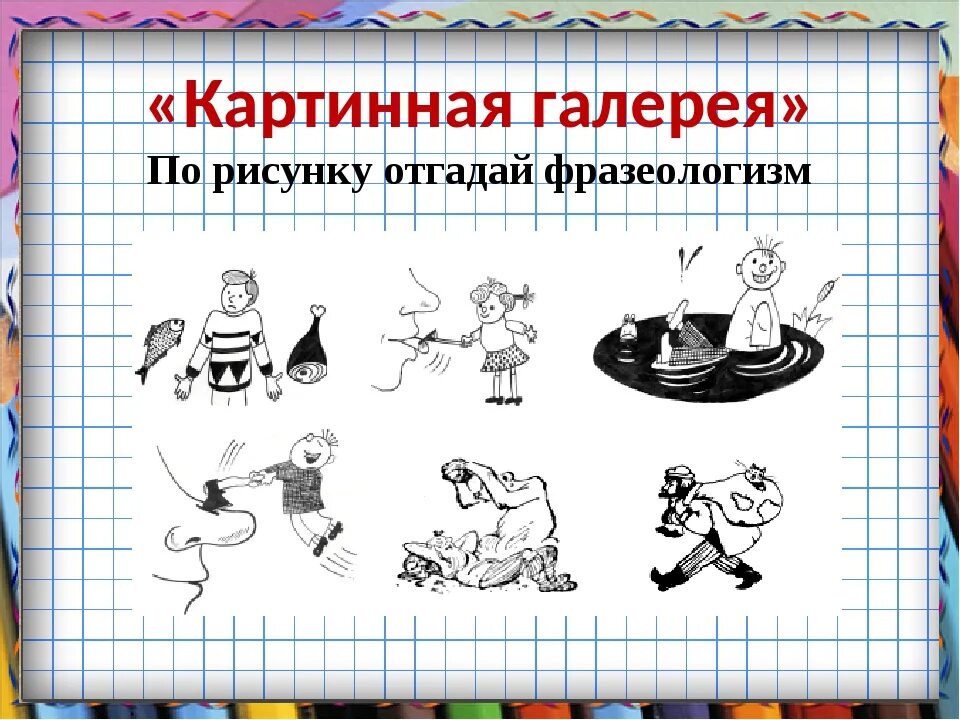 «Картинная галерея»

По рисунку отгадай фразеологизм